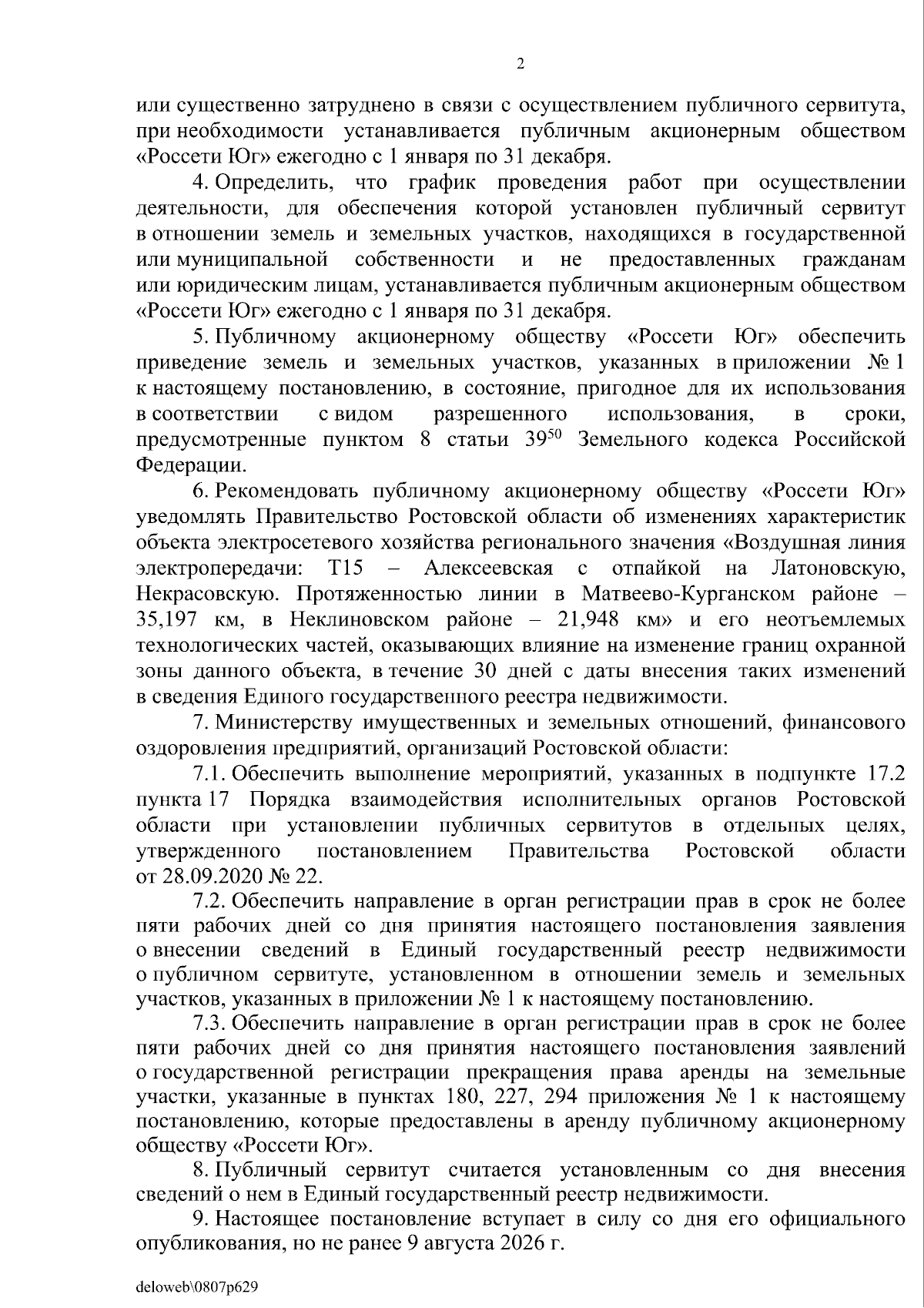 2

или существенно затруднено в связи с осуществлением публичного сервитута, при необходимости устанавливается публичным акционерным обществом «Россети Юг» ежегодно с 1 января по 31 декабря.

4. Определить, что график проведения работ при осуществлении деятельности, для обеспечения которой установлен публичный сервитут в отношении земель и земельных участков, находящихся в государственной или муниципальной собственности и не предоставленных гражданам или юридическим лицам, устанавливается публичным акционерным обществом «Россети Юг» ежегодно с 1 января по 31 декабря.

5. Публичному акционерному обществу «Россети Юг» обеспечить приведение земель и земельных участков, указанных в приложении № 1 к настоящему постановлению, в состояние, пригодное для их использования в соответствии с видом разрешенного использования, в сроки, предусмотренные пунктом 8 статьи $39^{50}$ Земельного кодекса Российской Федерации.

6. Рекомендовать публичному акционерному обществу «Россети Юг» уведомлять Правительство Ростовской области об изменениях характеристик объекта электросетевого хозяйства регионального значения «Воздушная линия электропередачи: Т15 – Алексеевская с отпайкой на Латоновскую, Некрасовскую. Протяженностью линии в Матвеево-Курганском районе – 35,197 км, в Неклиновском районе – 21,948 км» и его неотъемлемых технологических частей, оказывающих влияние на изменение границ охранной зоны данного объекта, в течение 30 дней с даты внесения таких изменений в сведения Единого государственного реестра недвижимости.

7. Министерству имущественных и земельных отношений, финансового оздоровления предприятий, организаций Ростовской области:

7.1. Обеспечить выполнение мероприятий, указанных в подпункте 17.2 пункта 17 Порядка взаимодействия исполнительных органов Ростовской области при установлении публичных сервитутов в отдельных целях, утвержденного постановлением Правительства Ростовской области от 28.09.2020 № 22.

7.2. Обеспечить направление в орган регистрации прав в срок не более пяти рабочих дней со дня принятия настоящего постановления заявления о внесении сведений в Единый государственный реестр недвижимости о публичном сервитуте, установленном в отношении земель и земельных участков, указанных в приложении № 1 к настоящему постановлению.

7.3. Обеспечить направление в орган регистрации прав в срок не более пяти рабочих дней со дня принятия настоящего постановления заявлений о государственной регистрации прекращения права аренды на земельные участки, указанные в пунктах 180, 227, 294 приложения № 1 к настоящему постановлению, которые предоставлены в аренду публичному акционерному обществу «Россети Юг».

8. Публичный сервитут считается установленным со дня внесения сведений о нем в Единый государственный реестр недвижимости.

9. Настоящее постановление вступает в силу со дня его официального опубликования, но не ранее 9 августа 2026 г.

deloweb\0807p629